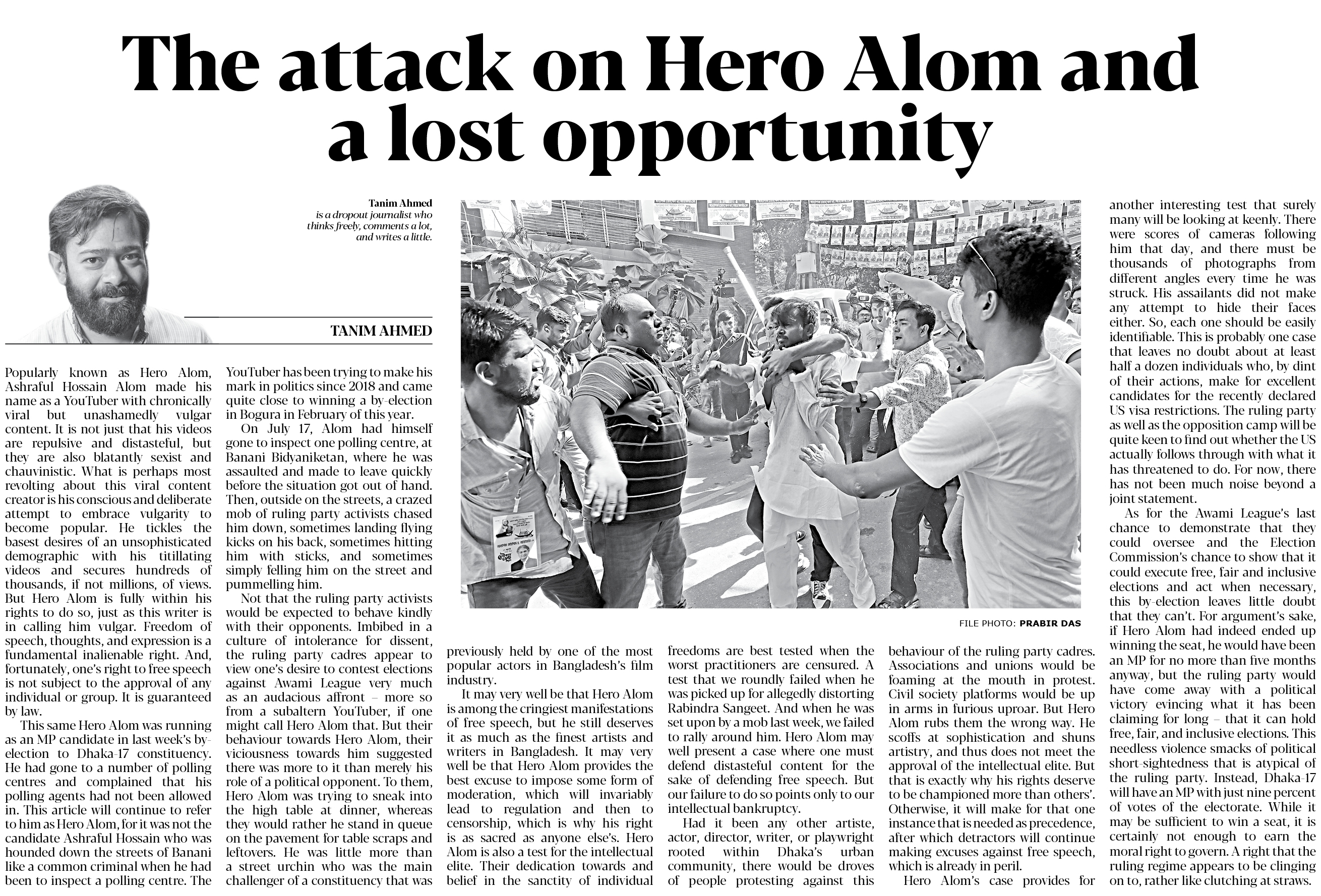 The attack on Hero Alom and a lost opportunity

Tanim Ahmed
is a dropout journalist who thinks freely, comments a lot, and writes a little.

TANIM AHMED

Popularly known as Hero Alom, Ashraful Hossain Alom made his name as a YouTuber with chronically viral but unashamedly vulgar content. It is not just that his videos are repulsive and distasteful, but they are also blatantly sexist and chauvinistic. What is perhaps most revolting about this viral content creator is his conscious and deliberate attempt to embrace vulgarity to become popular. He tickles the basest desires of an unsophisticated demographic with his titillating videos and secures hundreds of thousands, if not millions, of views. But Hero Alom is fully within his rights to do so, just as this writer is in calling him vulgar. Freedom of speech, thoughts, and expression is a fundamental inalienable right. And, fortunately, one's right to free speech is not subject to the approval of any individual or group. It is guaranteed by law.

This same Hero Alom was running as an MP candidate in last week's by-election to Dhaka-17 constituency. He had gone to a number of polling centres and complained that his polling agents had not been allowed in. This article will continue to refer to him as Hero Alom, for it was not the candidate Ashraful Hossain who was hounded down the streets of Banani like a common criminal when he had been to inspect a polling centre. The YouTuber has been trying to make his mark in politics since 2018 and came quite close to winning a by-election in Bogura in February of this year.

On July 17, Alom had himself gone to inspect one polling centre, at Banani Bidyaniketan, where he was assaulted and made to leave quickly before the situation got out of hand. Then, outside on the streets, a crazed mob of ruling party activists chased him down, sometimes landing flying kicks on his back, sometimes hitting him with sticks, and sometimes simply felling him on the street and pummelling him.

Not that the ruling party activists would be expected to behave kindly with their opponents. Imbibed in a culture of intolerance for dissent, the ruling party cadres appear to view one's desire to contest elections against Awami League very much as an audacious affront – more so from a subaltern YouTuber, if one might call Hero Alom that. But their behaviour towards Hero Alom, their viciousness towards him suggested there was more to it than merely his role of a political opponent. To them, Hero Alom was trying to sneak into the high table at dinner, whereas they would rather he stand in queue on the pavement for table scraps and leftovers. He was little more than a street urchin who was the main challenger of a constituency that was previously held by one of the most popular actors in Bangladesh's film industry.

It may very well be that Hero Alom is among the cringiest manifestations of free speech, but he still deserves it as much as the finest artists and writers in Bangladesh. It may very well be that Hero Alom provides the best excuse to impose some form of moderation, which will invariably lead to regulation and then to censorship, which is why his right is as sacred as anyone else's. Hero Alom is also a test for the intellectual elite. Their dedication towards and belief in the sanctity of individual freedoms are best tested when the worst practitioners are censured. A test that we roundly failed when he was picked up for allegedly distorting Rabindra Sangeet. And when he was set upon by a mob last week, we failed to rally around him. Hero Alom may well present a case where one must defend distasteful content for the sake of defending free speech. But our failure to do so points only to our intellectual bankruptcy.

Had it been any other artiste, actor, director, writer, or playwright rooted within Dhaka's urban community, there would be droves of people protesting against this behaviour of the ruling party cadres. Associations and unions would be foaming at the mouth in protest. Civil society platforms would be up in arms in furious uproar. But Hero Alom rubs them the wrong way. He scoffs at sophistication and shuns artistry, and thus does not meet the approval of the intellectual elite. But that is exactly why his rights deserve to be championed more than others'. Otherwise, it will make for that one instance that is needed as precedence, after which detractors will continue making excuses against free speech, which is already in peril.

Hero Alom's case provides for another interesting test that surely many will be looking at keenly. There were scores of cameras following him that day, and there must be thousands of photographs from different angles every time he was struck. His assailants did not make any attempt to hide their faces either. So, each one should be easily identifiable. This is probably one case that leaves no doubt about at least half a dozen individuals who, by dint of their actions, make for excellent candidates for the recently declared US visa restrictions. The ruling party as well as the opposition camp will be quite keen to find out whether the US actually follows through with what it has threatened to do. For now, there has not been much noise beyond a joint statement.

As for the Awami League's last chance to demonstrate that they could oversee and the Election Commission's chance to show that it could execute free, fair and inclusive elections and act when necessary, this by-election leaves little doubt that they can't. For argument's sake, if Hero Alom had indeed ended up winning the seat, he would have been an MP for no more than five months anyway, but the ruling party would have come away with a political victory evincing what it has been claiming for long – that it can hold free, fair, and inclusive elections. This needless violence smacks of political short-sightedness that is atypical of the ruling party. Instead, Dhaka-17 will have an MP with just nine percent of votes of the electorate. While it may be sufficient to win a seat, it is certainly not enough to earn the moral right to govern. A right that the ruling regime appears to be clinging on to, rather like clutching at straws.

FILE PHOTO: PRABIR DAS